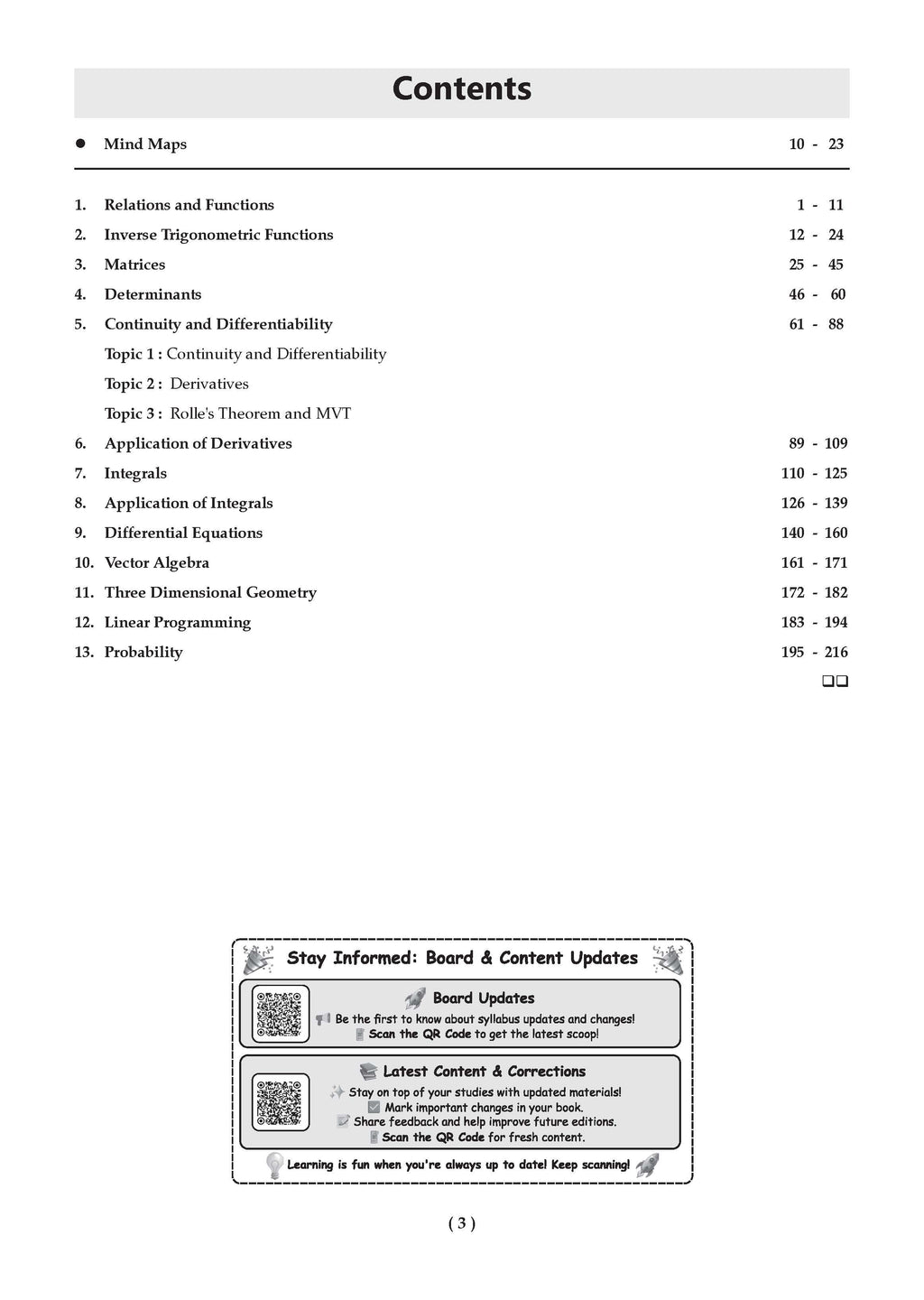 Contents

● Mind Maps 10 - 23

1. Relations and Functions 1 - 11
2. Inverse Trigonometric Functions 12 - 24
3. Matrices 25 - 45
4. Determinants 46 - 60
5. Continuity and Differentiability 61 - 88

Topic 1 : Continuity and Differentiability

Topic 2 : Derivatives

Topic 3 : Rolle's Theorem and MVT

6. Application of Derivatives 89 - 109
7. Integrals 110 - 125
8. Application of Integrals 126 - 139
9. Differential Equations 140 - 160
10. Vector Algebra 161 - 171
11. Three Dimensional Geometry 172 - 182
12. Linear Programming 183 - 194
13. Probability 195 - 216

❑❑

Stay Informed: Board & Content Updates

Board Updates

Be the first to know about syllabus updates and changes!

Scan the QR Code to get the latest scoop!

Latest Content & Corrections

Stay on top of your studies with updated materials!

Mark important changes in your book.

Share feedback and help improve future editions.

Scan the QR Code for fresh content.

Learning is fun when you're always up to date! Keep scanning!

( 3 )